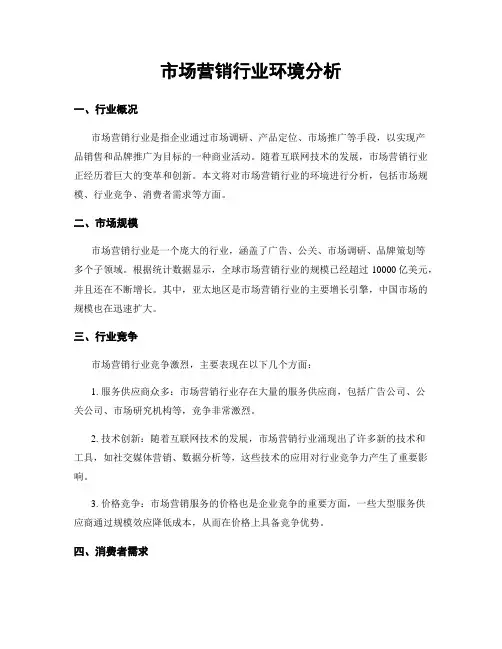 市场营销行业环境分析

一、行业概况

市场营销行业是指企业通过市场调研、产品定位、市场推广等手段，以实现产品销售和品牌推广为目标的一种商业活动。随着互联网技术的发展，市场营销行业正经历着巨大的变革和创新。本文将对市场营销行业的环境进行分析，包括市场规模、行业竞争、消费者需求等方面。

二、市场规模

市场营销行业是一个庞大的行业，涵盖了广告、公关、市场调研、品牌策划等多个子领域。根据统计数据显示，全球市场营销行业的规模已经超过 10000 亿美元，并且还在不断增长。其中，亚太地区是市场营销行业的主要增长引擎，中国市场的规模也在迅速扩大。

三、行业竞争

市场营销行业竞争激烈，主要表现在以下几个方面：

1. 服务供应商众多：市场营销行业存在大量的服务供应商，包括广告公司、公关公司、市场研究机构等，竞争非常激烈。

2. 技术创新：随着互联网技术的发展，市场营销行业涌现出了许多新的技术和工具，如社交媒体营销、数据分析等，这些技术的应用对行业竞争力产生了重要影响。

3. 价格竞争：市场营销服务的价格也是企业竞争的重要方面，一些大型服务供应商通过规模效应降低成本，从而在价格上具备竞争优势。

四、消费者需求